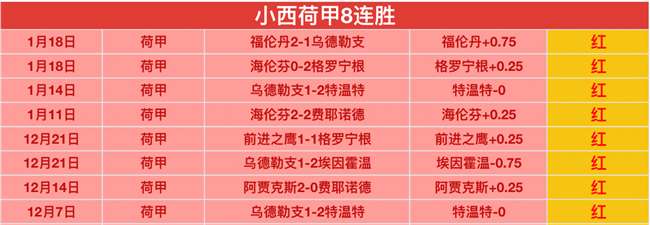 小西荷甲8连胜

| 1月18日 | 荷甲 | 福伦丹2-1乌德勒支 | 福伦丹+0.75 | 红 |
|---|---|---|---|---|
| 1月18日 | 荷甲 | 海伦芬0-2格罗宁根 | 格罗宁根+0.25 | 红 |
| 1月14日 | 荷甲 | 乌德勒支1-2特温特 | 特温特-0 | 红 |
| 1月11日 | 荷甲 | 海伦芬2-2费耶诺德 | 海伦芬+0.25 | 红 |
| 12月21日 | 荷甲 | 前进之鹰1-1格罗宁根 | 前进之鹰+0.25 | 红 |
| 12月21日 | 荷甲 | 乌德勒支1-2埃因霍温 | 埃因霍温-0.75 | 红 |
| 12月14日 | 荷甲 | 阿贾克斯2-0费耶诺德 | 阿贾克斯+0.25 | 红 |
| 12月7日 | 荷甲 | 乌德勒支1-2特温特 | 特温特-0 | 红 |